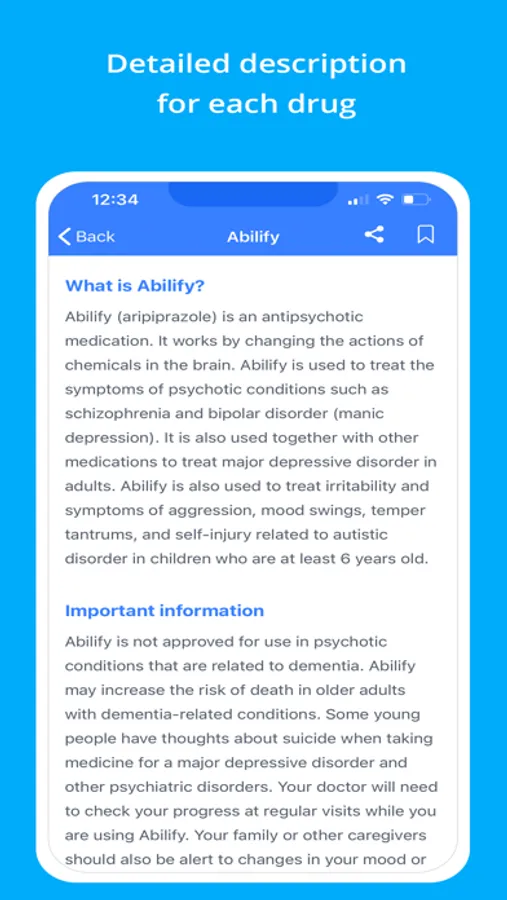 Detailed description for each drug

12:34

Back

Abilify

What is Abilify?

Abilify (aripiprazole) is an antipsychotic medication. It works by changing the actions of chemicals in the brain. Abilify is used to treat the symptoms of psychotic conditions such as schizophrenia and bipolar disorder (manic depression). It is also used together with other medications to treat major depressive disorder in adults. Abilify is also used to treat irritability and symptoms of aggression, mood swings, temper tantrums, and self-injury related to autistic disorder in children who are at least 6 years old.

Important information

Abilify is not approved for use in psychotic conditions that are related to dementia. Abilify may increase the risk of death in older adults with dementia-related conditions. Some young people have thoughts about suicide when taking medicine for a major depressive disorder and other psychiatric disorders. Your doctor will need to check your progress at regular visits while you are using Abilify. Your family or other caregivers should also be alert to changes in your mood or